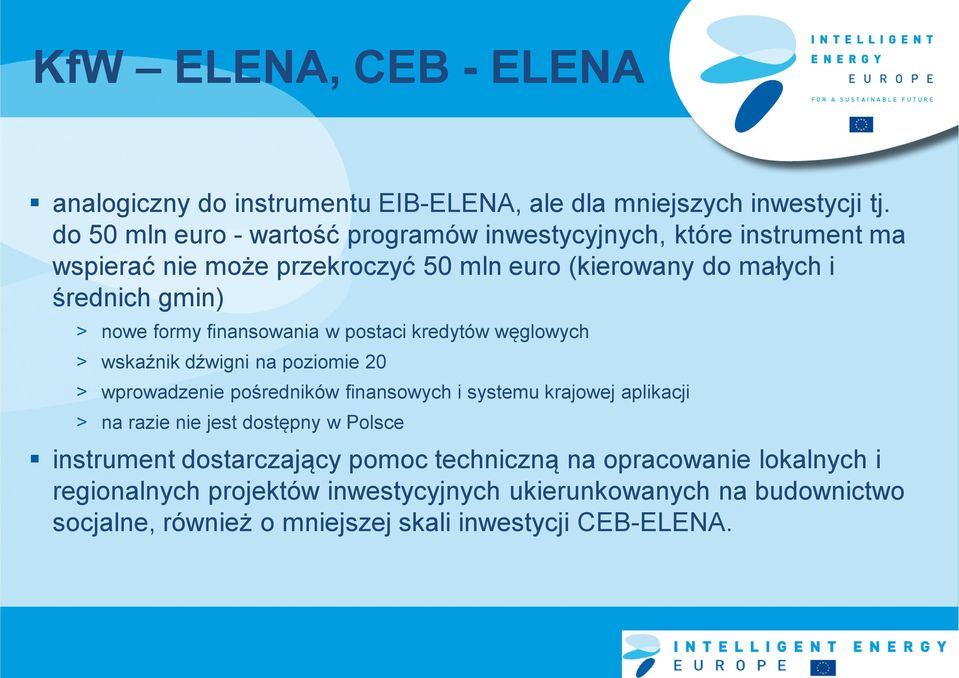 KfW – ELENA, CEB - ELENA

INTELLIGENT ENERGY EUROPE
FOR A SUSTAINABLE FUTURE

▪ analogiczny do instrumentu EIB-ELENA, ale dla mniejszych inwestycji tj. do 50 mln euro - wartość programów inwestycyjnych, które instrument ma wspierać nie może przekroczyć 50 mln euro (kierowany do małych i średnich gmin)

> nowe formy finansowania w postaci kredytów węglowych

> wskaźnik dźwigni na poziomie 20

> wprowadzenie pośredników finansowych i systemu krajowej aplikacji

> na razie nie jest dostępny w Polsce

▪ instrument dostarczający pomoc techniczną na opracowanie lokalnych i regionalnych projektów inwestycyjnych ukierunkowanych na budownictwo socjalne, również o mniejszej skali inwestycji CEB-ELENA.

INTELLIGENT ENERGY EUROPE